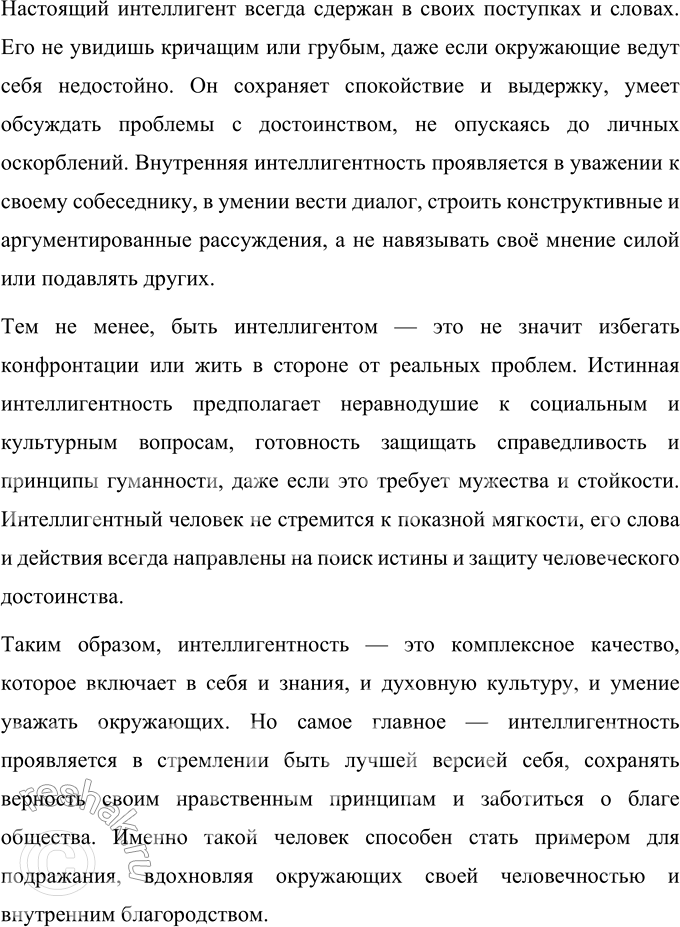 Настоящий интеллигент всегда сдержан в своих поступках и словах. Его не увидишь кричащим или грубым, даже если окружающие ведут себя недостойно. Он сохраняет спокойствие и выдержку, умеет обсуждать проблемы с достоинством, не опускаясь до личных оскорблений. Внутренняя интеллигентность проявляется в уважении к своему собеседнику, в умении вести диалог, строить конструктивные и аргументированные рассуждения, а не навязывать своё мнение силой или подавлять других.

Тем не менее, быть интеллигентом — это не значит избегать конфронтации или жить в стороне от реальных проблем. Истинная интеллигентность предполагает неравнодушие к социальным и культурным вопросам, готовность защищать справедливость и принципы гуманности, даже если это требует мужества и стойкости. Интеллигентный человек не стремится к показной мягкости, его слова и действия всегда направлены на поиск истины и защиту человеческого достоинства.

Таким образом, интеллигентность — это комплексное качество, которое включает в себя и знания, и духовную культуру, и умение уважать окружающих. Но самое главное — интеллигентность проявляется в стремлении быть лучшей версией себя, сохранять верность своим нравственным принципам и заботиться о благе общества. Именно такой человек способен стать примером для подражания, вдохновляя окружающих своей человечностью и внутренним благородством.

reshak.ru